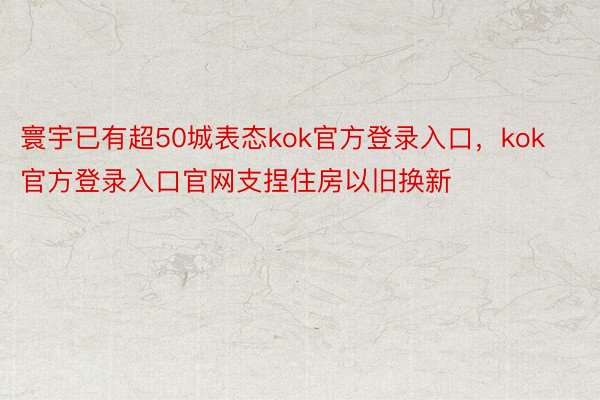 寰宇已有超50城表态kok官方登录入口，kok官方登录入口官网支捏住房以旧换新